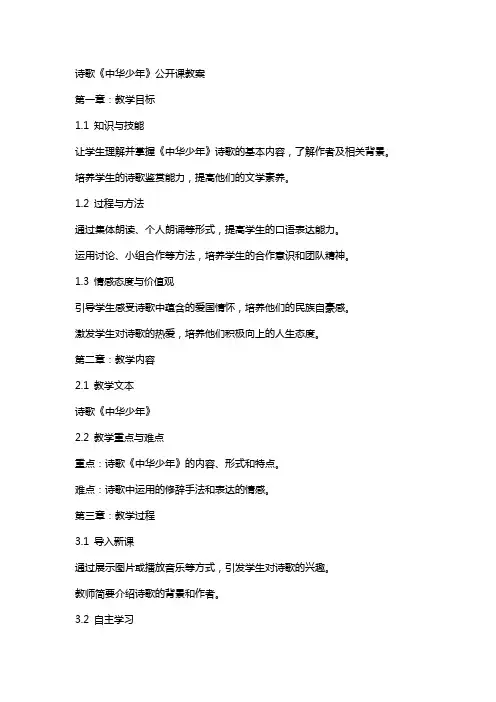 诗歌《中华少年》公开课教案

第一章：教学目标

1.1 知识与技能

让学生理解并掌握《中华少年》诗歌的基本内容，了解作者及相关背景。

培养学生的诗歌鉴赏能力，提高他们的文学素养。

1.2 过程与方法

通过集体朗读、个人朗诵等形式，提高学生的口语表达能力。

运用讨论、小组合作等方法，培养学生的合作意识和团队精神。

1.3 情感态度与价值观

引导学生感受诗歌中蕴含的爱国情怀，培养他们的民族自豪感。

激发学生对诗歌的热爱，培养他们积极向上的人生态度。

第二章：教学内容

2.1 教学文本

诗歌《中华少年》

2.2 教学重点与难点

重点：诗歌《中华少年》的内容、形式和特点。

难点：诗歌中运用的修辞手法和表达的情感。

第三章：教学过程

3.1 导入新课

通过展示图片或播放音乐等方式，引发学生对诗歌的兴趣。

教师简要介绍诗歌的背景和作者。

3.2 自主学习